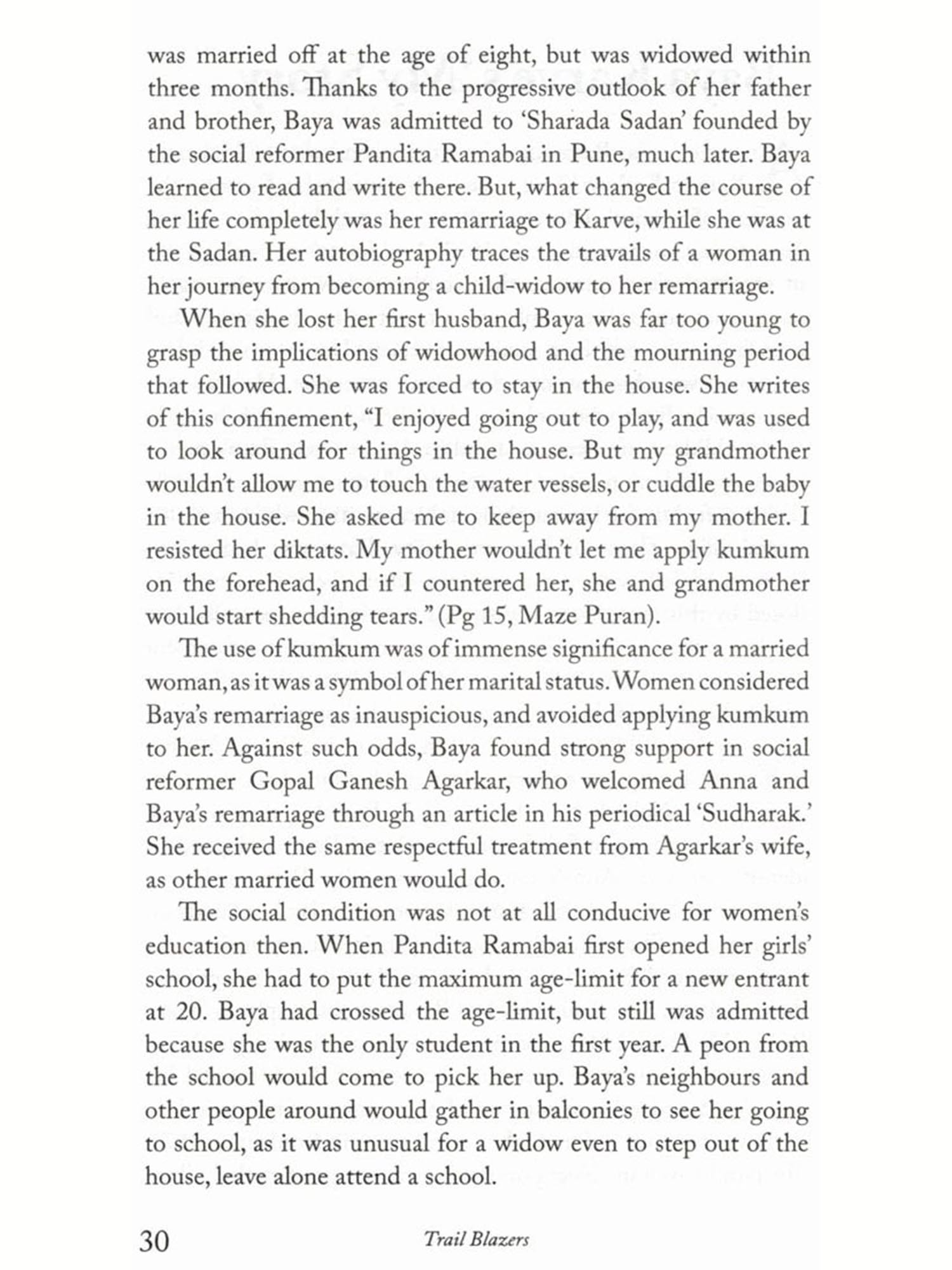 was married off at the age of eight, but was widowed within three months. Thanks to the progressive outlook of her father and brother, Baya was admitted to 'Sharada Sadan' founded by the social reformer Pandita Ramabai in Pune, much later. Baya learned to read and write there. But, what changed the course of her life completely was her remarriage to Karve, while she was at the Sadan. Her autobiography traces the travails of a woman in her journey from becoming a child-widow to her remarriage.

When she lost her first husband, Baya was far too young to grasp the implications of widowhood and the mourning period that followed. She was forced to stay in the house. She writes of this confinement, "I enjoyed going out to play, and was used to look around for things in the house. But my grandmother wouldn't allow me to touch the water vessels, or cuddle the baby in the house. She asked me to keep away from my mother. I resisted her diktats. My mother wouldn't let me apply kumkum on the forehead, and if I countered her, she and grandmother would start shedding tears." (Pg 15, Maze Puran).

The use of kumkum was of immense significance for a married woman, as it was a symbol of her marital status. Women considered Baya's remarriage as inauspicious, and avoided applying kumkum to her. Against such odds, Baya found strong support in social reformer Gopal Ganesh Agarkar, who welcomed Anna and Baya's remarriage through an article in his periodical 'Sudharak.' She received the same respectful treatment from Agarkar's wife, as other married women would do.

The social condition was not at all conducive for women's education then. When Pandita Ramabai first opened her girls' school, she had to put the maximum age-limit for a new entrant at 20. Baya had crossed the age-limit, but still was admitted because she was the only student in the first year. A peon from the school would come to pick her up. Baya's neighbours and other people around would gather in balconies to see her going to school, as it was unusual for a widow even to step out of the house, leave alone attend a school.

30 Trail Blazers